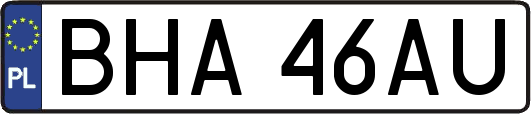 PL

BHA 46AU